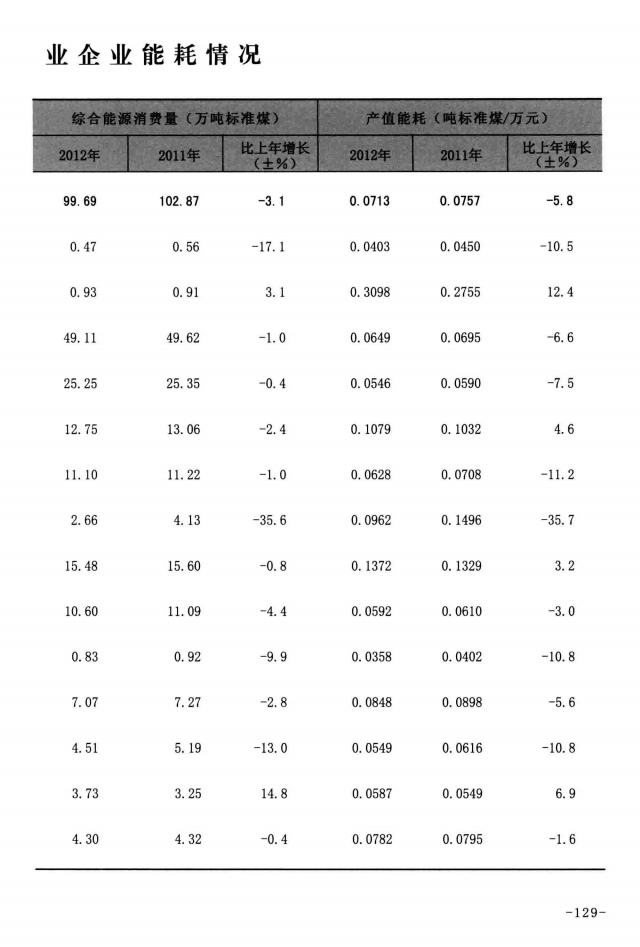 业企业能耗情况

| 综合能源消费量（万吨标准煤） | | | 产值能耗（吨标准煤/万元） | | |
|---|---|---|---|---|---|
| 2012年 | 2011年 | 比上年增长（±%） | 2012年 | 2011年 | 比上年增长（±%） |
| 99.69 | 102.87 | -3.1 | 0.0713 | 0.0757 | -5.8 |
| 0.47 | 0.56 | -17.1 | 0.0403 | 0.0450 | -10.5 |
| 0.93 | 0.91 | 3.1 | 0.3098 | 0.2755 | 12.4 |
| 49.11 | 49.62 | -1.0 | 0.0649 | 0.0695 | -6.6 |
| 25.25 | 25.35 | -0.4 | 0.0546 | 0.0590 | -7.5 |
| 12.75 | 13.06 | -2.4 | 0.1079 | 0.1032 | 4.6 |
| 11.10 | 11.22 | -1.0 | 0.0628 | 0.0708 | -11.2 |
| 2.66 | 4.13 | -35.6 | 0.0962 | 0.1496 | -35.7 |
| 15.48 | 15.60 | -0.8 | 0.1372 | 0.1329 | 3.2 |
| 10.60 | 11.09 | -4.4 | 0.0592 | 0.0610 | -3.0 |
| 0.83 | 0.92 | -9.9 | 0.0358 | 0.0402 | -10.8 |
| 7.07 | 7.27 | -2.8 | 0.0848 | 0.0898 | -5.6 |
| 4.51 | 5.19 | -13.0 | 0.0549 | 0.0616 | -10.8 |
| 3.73 | 3.25 | 14.8 | 0.0587 | 0.0549 | 6.9 |
| 4.30 | 4.32 | -0.4 | 0.0782 | 0.0795 | -1.6 |

-129-